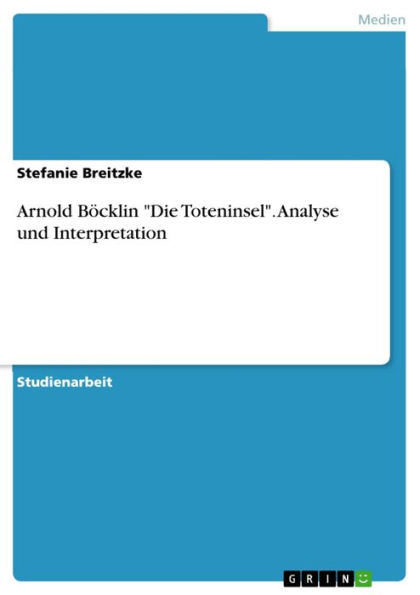 Medien

Stefanie Breitzke

Arnold Böcklin "Die Toteninsel". Analyse und Interpretation

Studienarbeit

GRIN